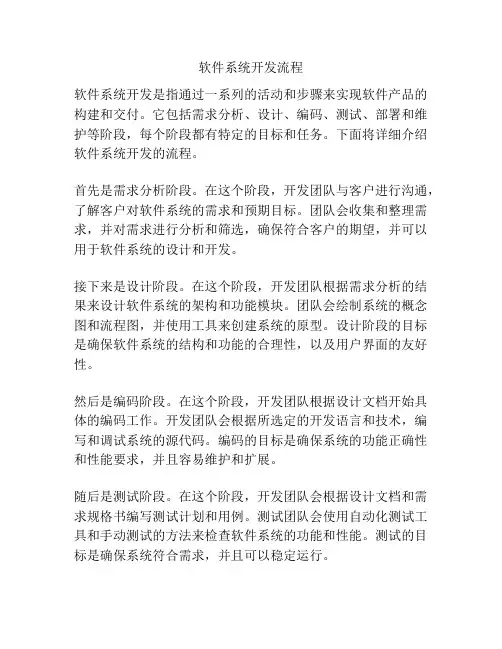 软件系统开发流程

软件系统开发是指通过一系列的活动和步骤来实现软件产品的构建和交付。它包括需求分析、设计、编码、测试、部署和维护等阶段，每个阶段都有特定的目标和任务。下面将详细介绍软件系统开发的流程。

首先是需求分析阶段。在这个阶段，开发团队与客户进行沟通，了解客户对软件系统的需求和预期目标。团队会收集和整理需求，并对需求进行分析和筛选，确保符合客户的期望，并可以用于软件系统的设计和开发。

接下来是设计阶段。在这个阶段，开发团队根据需求分析的结果来设计软件系统的架构和功能模块。团队会绘制系统的概念图和流程图，并使用工具来创建系统的原型。设计阶段的目标是确保软件系统的结构和功能的合理性，以及用户界面的友好性。

然后是编码阶段。在这个阶段，开发团队根据设计文档开始具体的编码工作。开发团队会根据所选定的开发语言和技术，编写和调试系统的源代码。编码的目标是确保系统的功能正确性和性能要求，并且容易维护和扩展。

随后是测试阶段。在这个阶段，开发团队会根据设计文档和需求规格书编写测试计划和用例。测试团队会使用自动化测试工具和手动测试的方法来检查软件系统的功能和性能。测试的目标是确保系统符合需求，并且可以稳定运行。